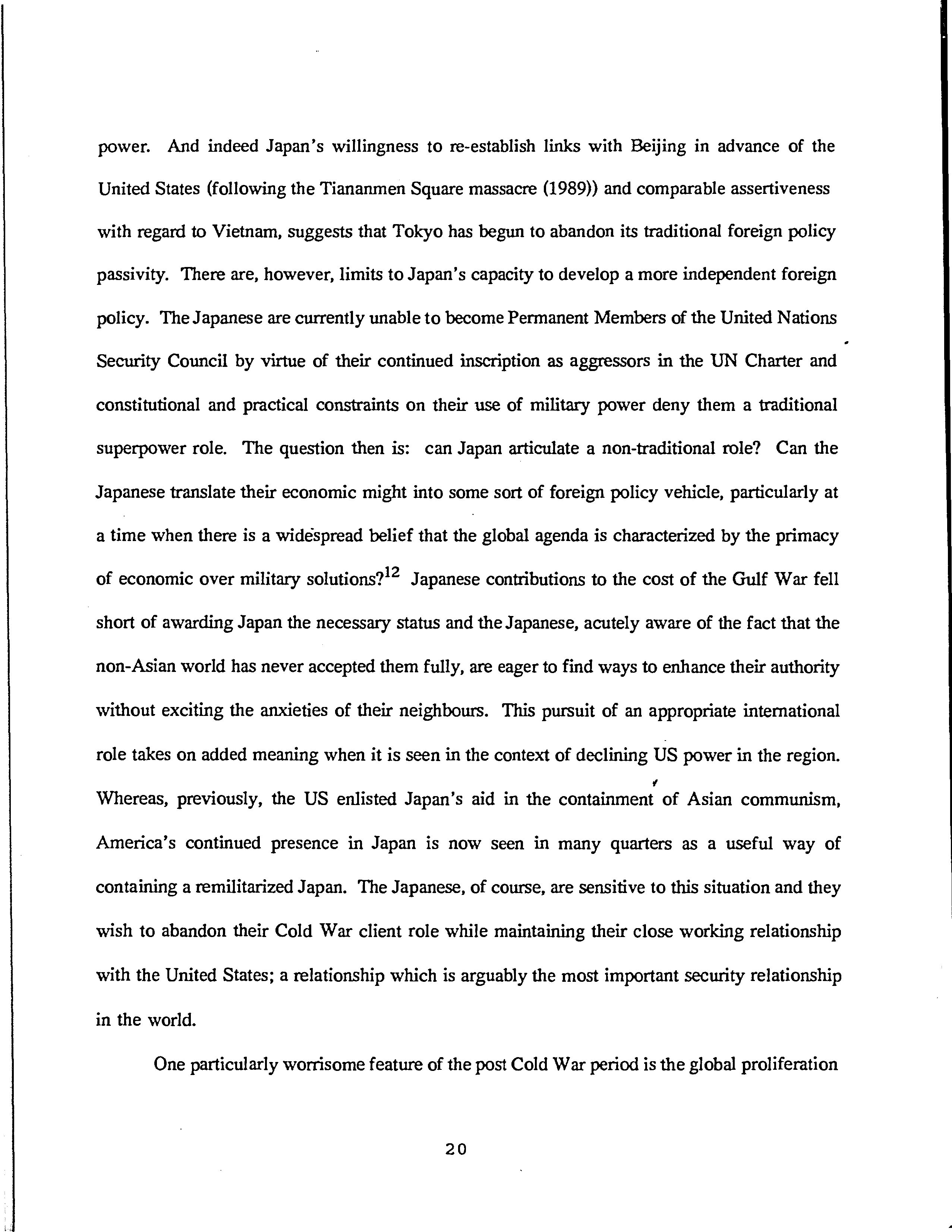 power. And indeed Japan's willingness to re-establish links with Beijing in advance of the United States (following the Tiananmen Square massacre (1989)) and comparable assertiveness with regard to Vietnam, suggests that Tokyo has begun to abandon its traditional foreign policy passivity. There are, however, limits to Japan's capacity to develop a more independent foreign policy. The Japanese are currently unable to become Permanent Members of the United Nations Security Council by virtue of their continued inscription as aggressors in the UN Charter and constitutional and practical constraints on their use of military power deny them a traditional superpower role. The question then is: can Japan articulate a non-traditional role? Can the Japanese translate their economic might into some sort of foreign policy vehicle, particularly at a time when there is a widespread belief that the global agenda is characterized by the primacy of economic over military solutions?$^{12}$ Japanese contributions to the cost of the Gulf War fell short of awarding Japan the necessary status and the Japanese, acutely aware of the fact that the non-Asian world has never accepted them fully, are eager to find ways to enhance their authority without exciting the anxieties of their neighbours. This pursuit of an appropriate international role takes on added meaning when it is seen in the context of declining US power in the region. Whereas, previously, the US enlisted Japan's aid in the containment of Asian communism, America's continued presence in Japan is now seen in many quarters as a useful way of containing a remilitarized Japan. The Japanese, of course, are sensitive to this situation and they wish to abandon their Cold War client role while maintaining their close working relationship with the United States; a relationship which is arguably the most important security relationship in the world.

One particularly worrisome feature of the post Cold War period is the global proliferation

20